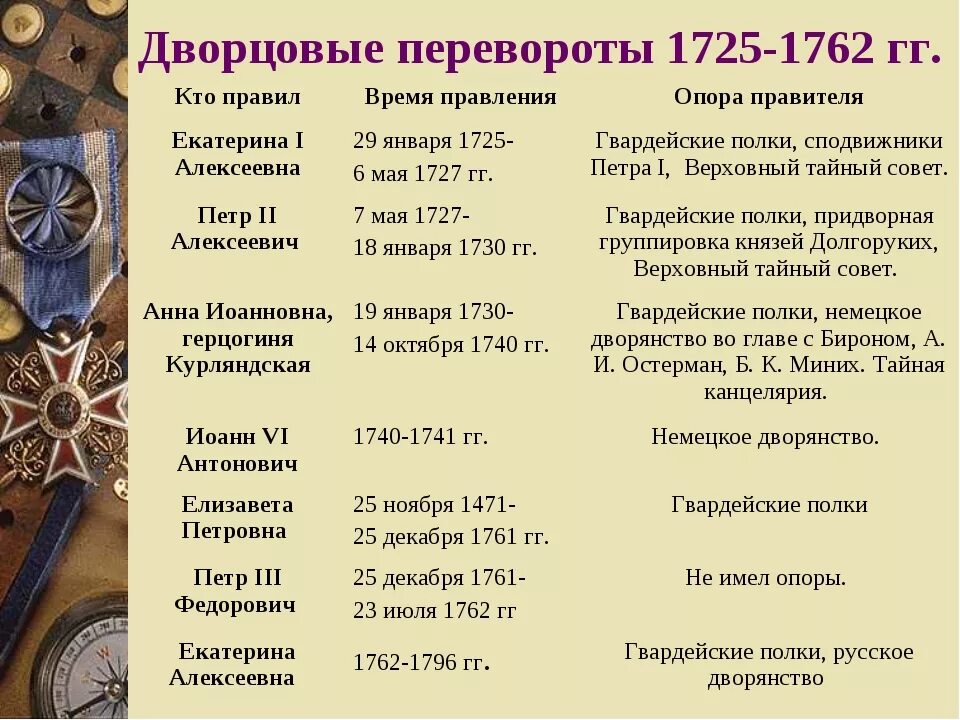 Дворцовые перевороты 1725-1762 гг.

| Кто правил | Время правления | Опора правителя |
|---|---|---|
| Екатерина I Алексеевна | 29 января 1725- 6 мая 1727 гг. | Гвардейские полки, сподвижники Петра I, Верховный тайный совет. |
| Петр II Алексеевич | 7 мая 1727- 18 января 1730 гг. | Гвардейские полки, придворная группировка князей Долгоруких, Верховный тайный совет. |
| Анна Иоанновна, герцогиня Курляндская | 19 января 1730- 14 октября 1740 гг. | Гвардейские полки, немецкое дворянство во главе с Бироном, А. И. Остерман, Б. К. Миних. Тайная канцелярия. |
| Иоанн VI Антонович | 1740-1741 гг. | Немецкое дворянство. |
| Елизавета Петровна | 25 ноября 1471- 25 декабря 1761 гг. | Гвардейские полки |
| Петр III Федорович | 25 декабря 1761- 23 июля 1762 гг | Не имел опоры. |
| Екатерина Алексеевна | 1762-1796 гг. | Гвардейские полки, русское дворянство |